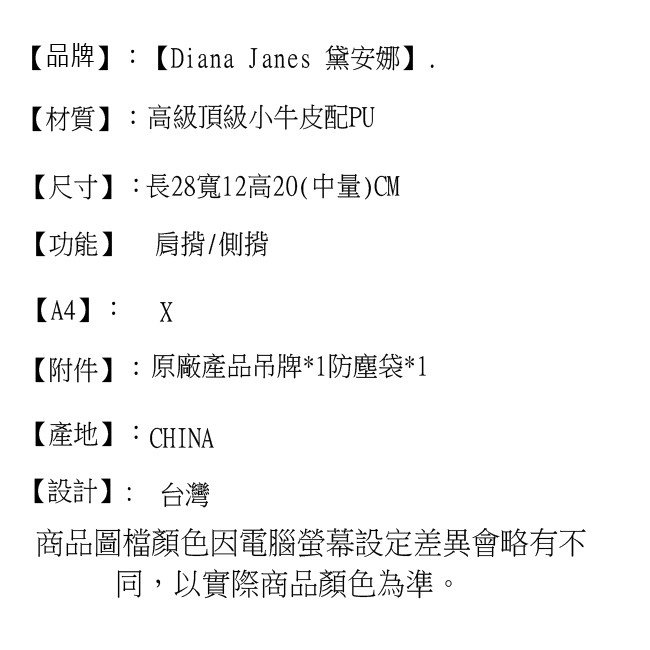 【品牌】：【Diana Janes 黛安娜】.

【材質】：高級頂級小牛皮配PU

【尺寸】：長28寬12高20(中量)CM

【功能】 肩揹/側揹

【A4】： X

【附件】：原廠產品吊牌*1防塵袋*1

【產地】：CHINA

【設計】： 台灣

商品圖檔顏色因電腦螢幕設定差異會略有不同，以實際商品顏色為準。